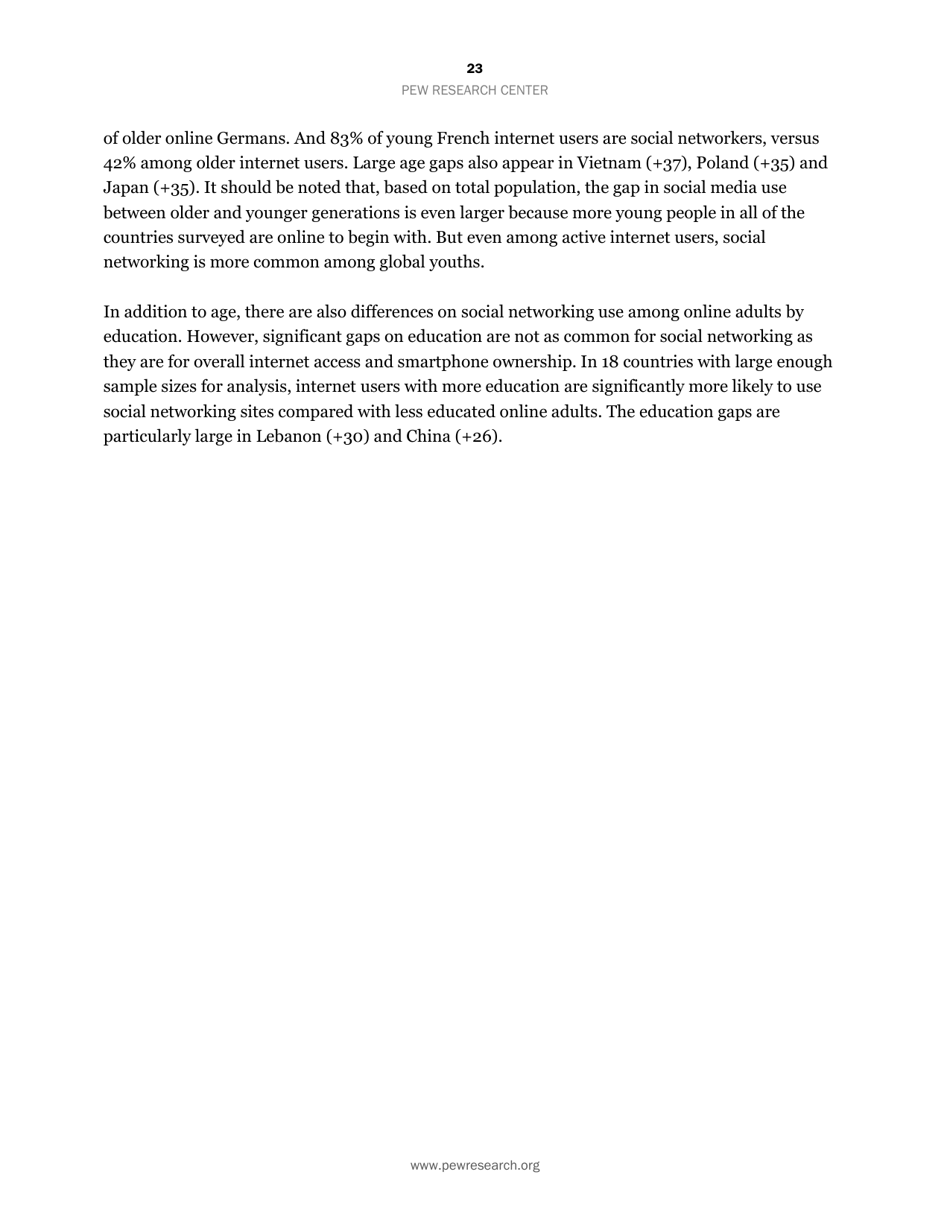 23
PEW RESEARCH CENTER

of older online Germans. And 83% of young French internet users are social networkers, versus 42% among older internet users. Large age gaps also appear in Vietnam (+37), Poland (+35) and Japan (+35). It should be noted that, based on total population, the gap in social media use between older and younger generations is even larger because more young people in all of the countries surveyed are online to begin with. But even among active internet users, social networking is more common among global youths.

In addition to age, there are also differences on social networking use among online adults by education. However, significant gaps on education are not as common for social networking as they are for overall internet access and smartphone ownership. In 18 countries with large enough sample sizes for analysis, internet users with more education are significantly more likely to use social networking sites compared with less educated online adults. The education gaps are particularly large in Lebanon (+30) and China (+26).

www.pewresearch.org